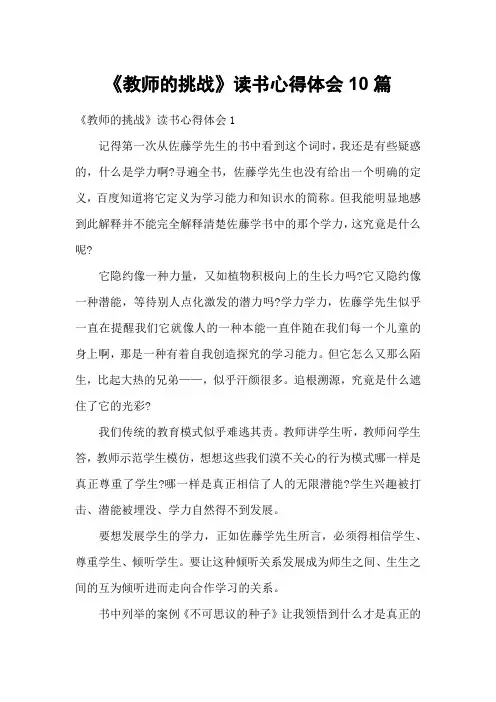 《教师的挑战》读书心得体会 10 篇

《教师的挑战》读书心得体会 1

记得第一次从佐藤学先生的书中看到这个词时，我还是有些疑惑的，什么是学力啊?寻遍全书，佐藤学先生也没有给出一个明确的定义，百度知道将它定义为学习能力和知识水的简称。但我能明显地感到此解释并不能完全解释清楚佐藤学书中的那个学力，这究竟是什么呢?

它隐约像一种力量，又如植物积极向上的生长力吗?它又隐约像一种潜能，等待别人点化激发的潜力吗?学力学力，佐藤学先生似乎一直在提醒我们它就像人的一种本能一直伴随在我们每一个儿童的身上啊，那是一种有着自我创造探究的学习能力。但它怎么又那么陌生，比起大热的兄弟——，似乎汗颜很多。追根溯源，究竟是什么遮住了它的光彩?

我们传统的教育模式似乎难逃其责。教师讲学生听，教师问学生答，教师示范学生模仿，想想这些我们漠不关心的行为模式哪一样是真正尊重了学生?哪一样是真正相信了人的无限潜能?学生兴趣被打击、潜能被埋没、学力自然得不到发展。

要想发展学生的学力，正如佐藤学先生所言，必须得相信学生、尊重学生、倾听学生。要让这种倾听关系发展成为师生之间、生生之间的互为倾听进而走向合作学习的关系。

书中列举的案例《不可思议的种子》让我领悟到什么才是真正的